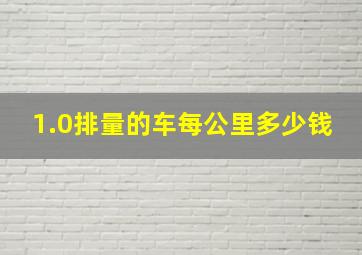 1.0排量的车每公里多少钱